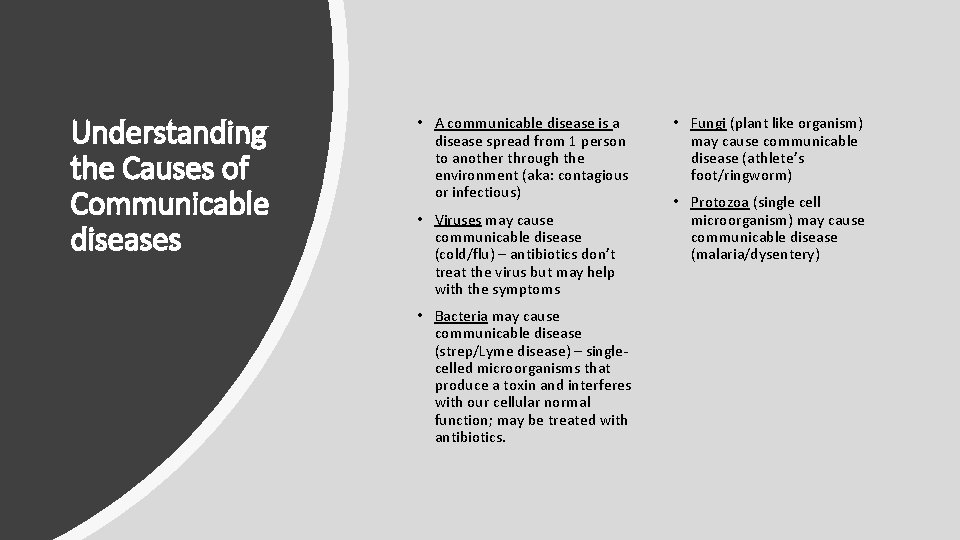 Understanding the Causes of Communicable diseases

• A communicable disease is a disease spread from 1 person to another through the environment (aka: contagious or infectious)

• Viruses may cause communicable disease (cold/flu) – antibiotics don't treat the virus but may help with the symptoms

• Bacteria may cause communicable disease (strep/Lyme disease) – single-celled microorganisms that produce a toxin and interferes with our cellular normal function; may be treated with antibiotics.

• Fungi (plant like organism) may cause communicable disease (athlete's foot/ringworm)

• Protozoa (single cell microorganism) may cause communicable disease (malaria/dysentery)